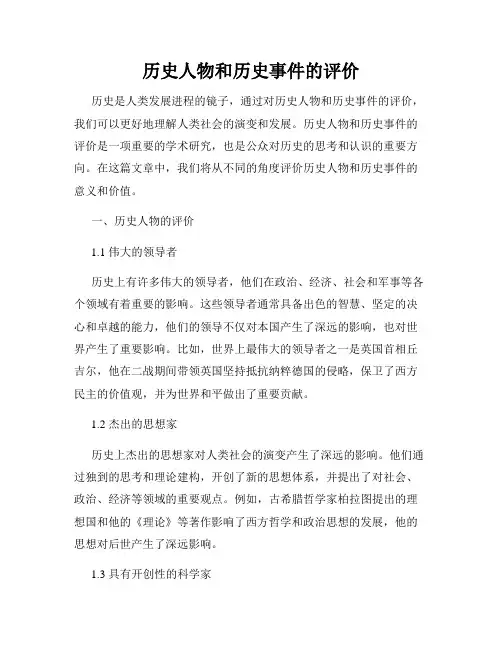 历史人物和历史事件的评价

历史是人类发展进程的镜子，通过对历史人物和历史事件的评价，我们可以更好地理解人类社会的演变和发展。历史人物和历史事件的评价是一项重要的学术研究，也是公众对历史的思考和认识的重要方向。在这篇文章中，我们将从不同的角度评价历史人物和历史事件的意义和价值。

一、历史人物的评价

1.1 伟大的领导者

历史上有许多伟大的领导者，他们在政治、经济、社会和军事等各个领域有着重要的影响。这些领导者通常具备出色的智慧、坚定的决心和卓越的能力，他们的领导不仅对本国产生了深远的影响，也对世界产生了重要影响。比如，世界上最伟大的领导者之一是英国首相丘吉尔，他在二战期间带领英国坚持抵抗纳粹德国的侵略，保卫了西方民主的价值观，并为世界和平做出了重要贡献。

1.2 杰出的思想家

历史上杰出的思想家对人类社会的演变产生了深远的影响。他们通过独到的思考和理论建构，开创了新的思想体系，并提出了对社会、政治、经济等领域的重要观点。例如，古希腊哲学家柏拉图提出的理想国和他的《理论》等著作影响了西方哲学和政治思想的发展，他的思想对后世产生了深远影响。

1.3 具有开创性的科学家